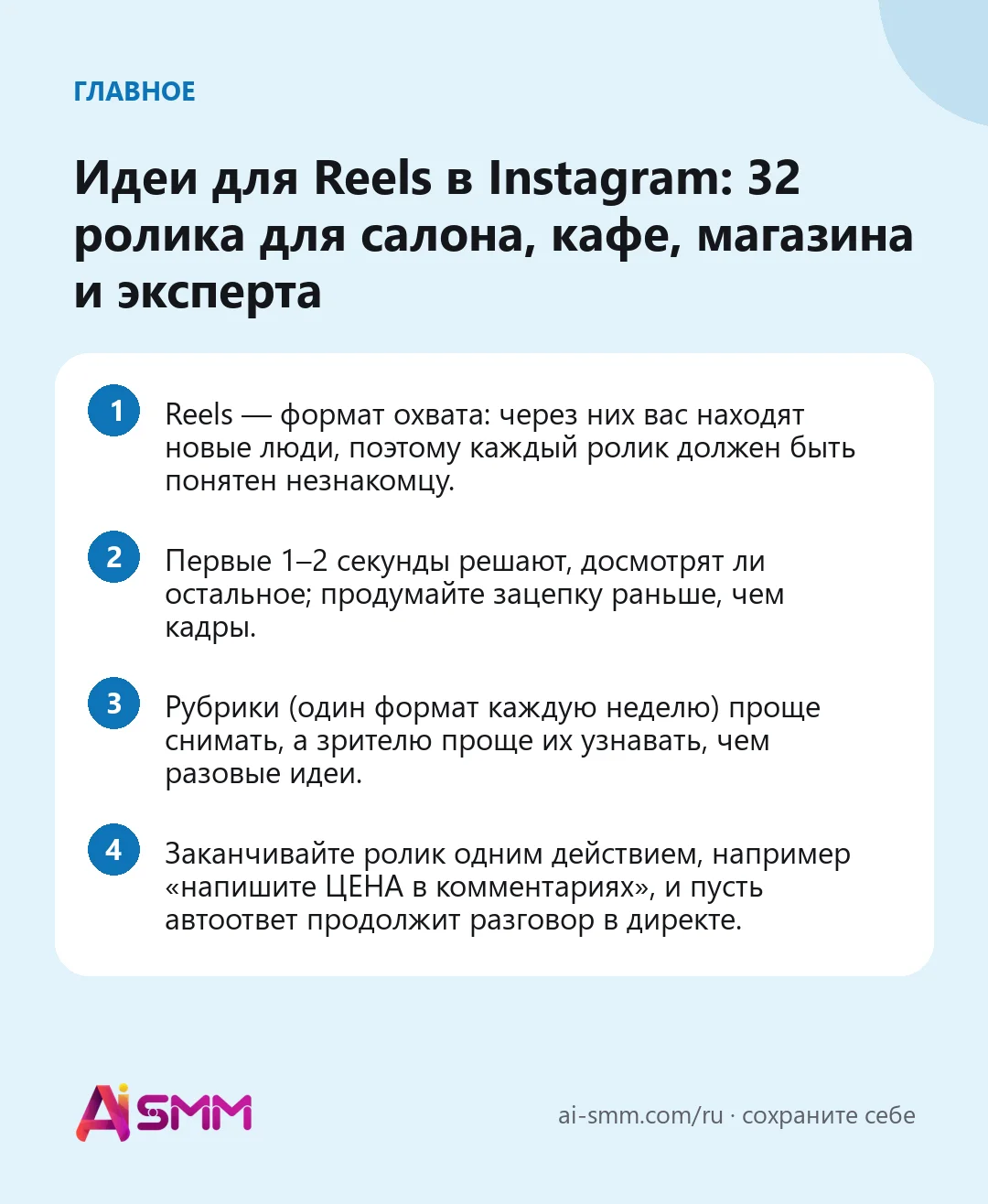 ГЛАВНОЕ

Идеи для Reels в Instagram: 32 ролика для салона, кафе, магазина и эксперта

1 Reels — формат охвата: через них вас находят новые люди, поэтому каждый ролик должен быть понятен незнакомцу.

2 Первые 1–2 секунды решают, досмотрят ли остальное; продумайте зацепку раньше, чем кадры.

3 Рубрики (один формат каждую неделю) проще снимать, а зрителю проще их узнавать, чем разовые идеи.

4 Заканчивайте ролик одним действием, например «напишите ЦЕНА в комментариях», и пусть автоответ продолжит разговор в директе.

AiSMM

ai-smm.com/ru · сохраните себе